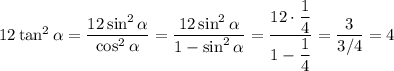 $12\tan^2\alpha = \frac{12\sin^2\alpha}{\cos^2\alpha} = \frac{12\sin^2\alpha}{1-\sin^2\alpha} = \frac{12\cdot\frac{1}{4}}{1-\frac{1}{4}} = \frac{3}{3/4} = 4$